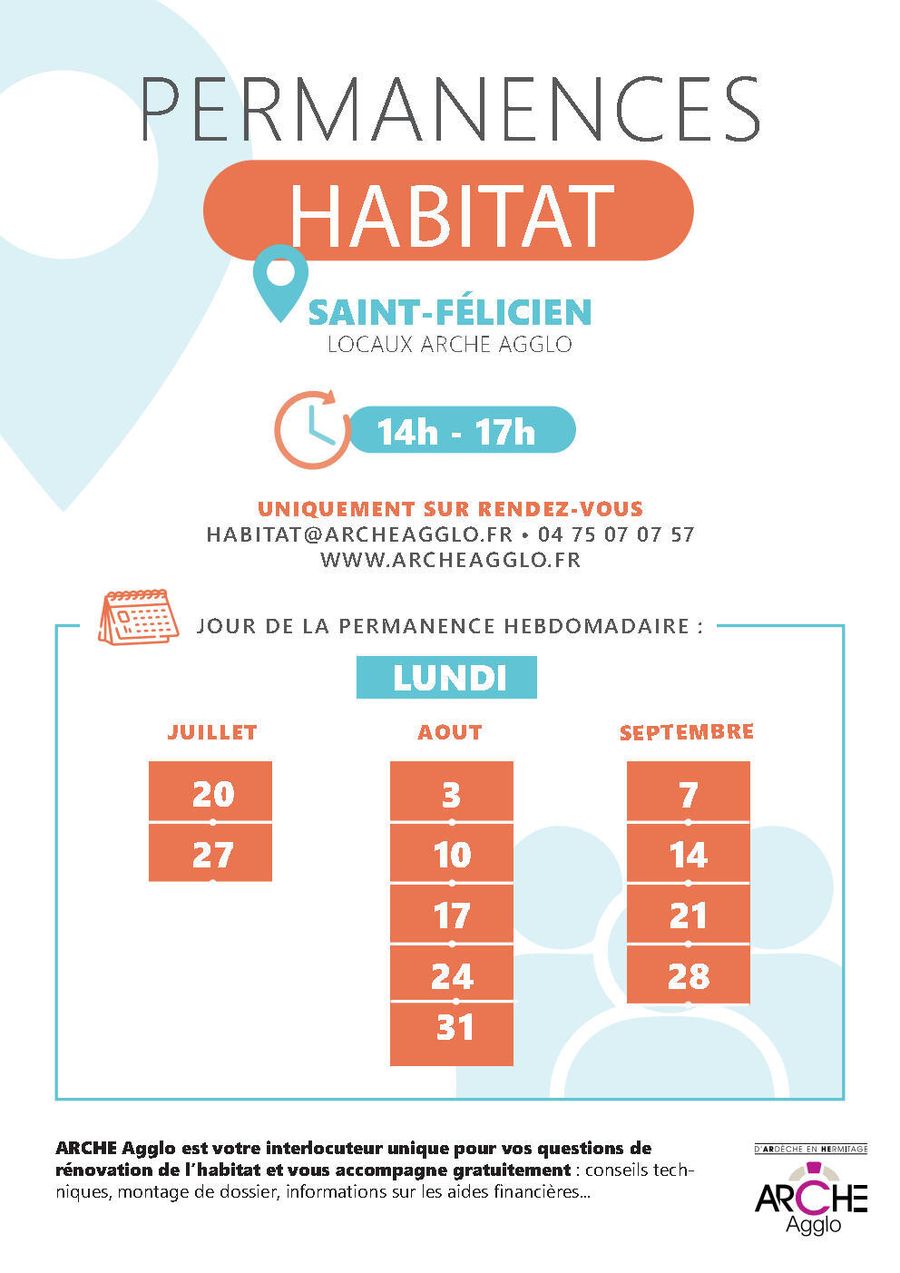 PERMANENCES
HABITAT

SAINT-FÉLICIEN
LOCAUX ARCHE AGGLO

14h - 17h

UNIQUEMENT SUR RENDEZ-VOUS
HABITAT@ARCHEAGGLO.FR • 04 75 07 07 57
WWW.ARCHEAGGLO.FR

JOUR DE LA PERMANENCE HEBDOMADAIRE :

LUNDI

JUILLET
20
27

AOUT
3
10
17
24
31

SEPTEMBRE
7
14
21
28

ARCHE Agglo est votre interlocuteur unique pour vos questions de rénovation de l'habitat et vous accompagne gratuitement : conseils techniques, montage de dossier, informations sur les aides financières...

D'ARDÈCHE EN HERMITAGE
ARCHE
Agglo